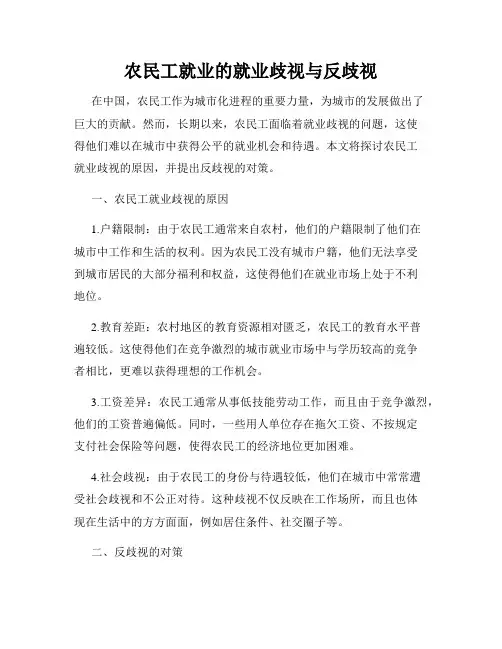 农民工就业的就业歧视与反歧视

在中国，农民工作为城市化进程的重要力量，为城市的发展做出了巨大的贡献。然而，长期以来，农民工面临着就业歧视的问题，这使得他们难以在城市中获得公平的就业机会和待遇。本文将探讨农民工就业歧视的原因，并提出反歧视的对策。

一、农民工就业歧视的原因

1.户籍限制：由于农民工通常来自农村，他们的户籍限制了他们在城市中工作和生活的权利。因为农民工没有城市户籍，他们无法享受到城市居民的大部分福利和权益，这使得他们在就业市场上处于不利地位。

2.教育差距：农村地区的教育资源相对匮乏，农民工的教育水平普遍较低。这使得他们在竞争激烈的城市就业市场中与学历较高的竞争者相比，更难以获得理想的工作机会。

3.工资差异：农民工通常从事低技能劳动工作，而且由于竞争激烈，他们的工资普遍偏低。同时，一些用人单位存在拖欠工资、不按规定支付社会保险等问题，使得农民工的经济地位更加困难。

4.社会歧视：由于农民工的身份与待遇较低，他们在城市中常常遭受社会歧视和不公正对待。这种歧视不仅反映在工作场所，而且也体现在生活中的方方面面，例如居住条件、社交圈子等。

二、反歧视的对策